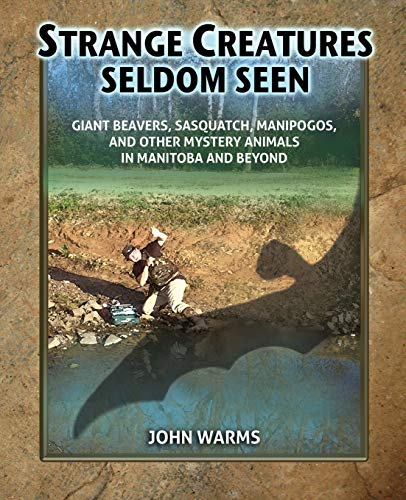 STRANGE CREATURES SELDOM SEEN

GIANT BEAVERS, SASQUATCH, MANIPOGOS, AND OTHER MYSTERY ANIMALS IN MANITOBA AND BEYOND

JOHN WARMS